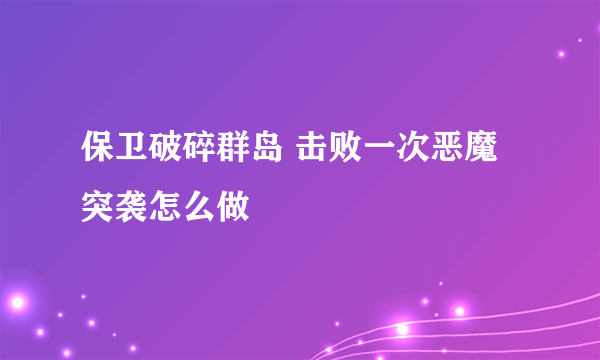 保卫破碎群岛 击败一次恶魔突袭怎么做